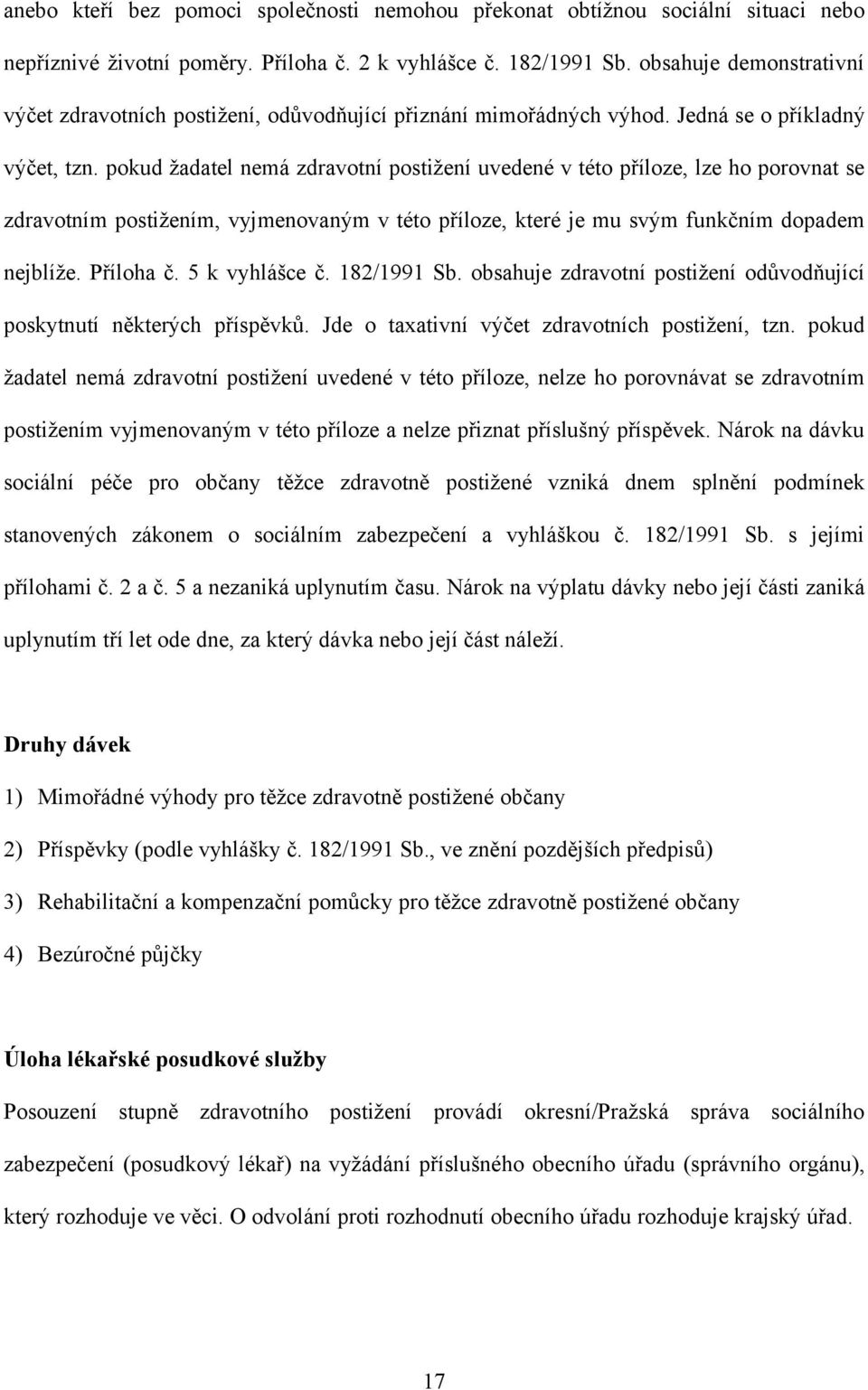 anebo kteří bez pomoci společnosti nemohou překonat obtížnou sociální situaci nebo nepříznivé životní poměry. Příloha č. 2 k vyhlášce č. 182/1991 Sb. obsahuje demonstrativní výčet zdravotních postižení, odůvodňující přiznání mimořádných výhod. Jedná se o příkladný výčet, tzn. pokud žadatel nemá zdravotní postižení uvedené v této příloze, lze ho porovnat se zdravotním postižením, vyjmenovaným v této příloze, které je mu svým funkčním dopadem nejblíže. Příloha č. 5 k vyhlášce č. 182/1991 Sb. obsahuje zdravotní postižení odůvodňující poskytnutí některých příspěvků. Jde o taxativní výčet zdravotních postižení, tzn. pokud žadatel nemá zdravotní postižení uvedené v této příloze, nelze ho porovnávat se zdravotním postižením vyjmenovaným v této příloze a nelze přiznat příslušný příspěvek. Nárok na dávku sociální péče pro občany těžce zdravotně postižené vzniká dnem splnění podmínek stanovených zákonem o sociálním zabezpečení a vyhláškou č. 182/1991 Sb. s jejími přílohami č. 2 a č. 5 a nezaniká uplynutím času. Nárok na výplatu dávky nebo její části zaniká uplynutím tří let ode dne, za který dávka nebo její část náleží.

Druhy dávek

1) Mimořádné výhody pro těžce zdravotně postižené občany

2) Příspěvky (podle vyhlášky č. 182/1991 Sb., ve znění pozdějších předpisů)

3) Rehabilitační a kompenzační pomůcky pro těžce zdravotně postižené občany

4) Bezúročné půjčky

Úloha lékařské posudkové služby

Posouzení stupně zdravotního postižení provádí okresní/Pražská správa sociálního zabezpečení (posudkový lékař) na vyžádání příslušného obecního úřadu (správního orgánu), který rozhoduje ve věci. O odvolání proti rozhodnutí obecního úřadu rozhoduje krajský úřad.

17